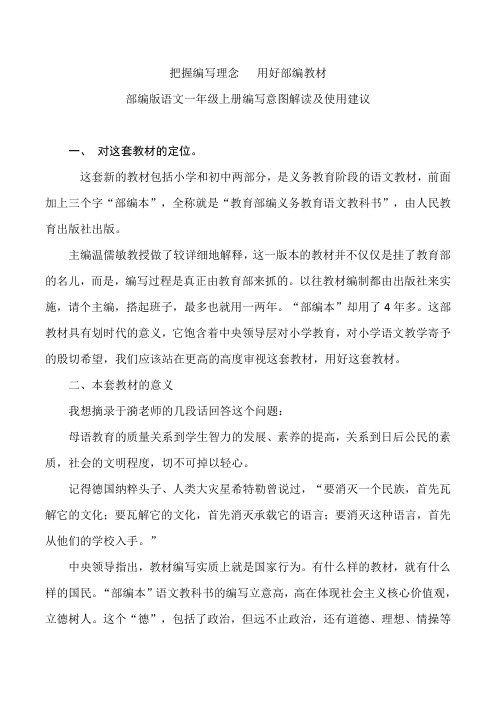 把握编写理念　用好部编教材

部编版语文一年级上册编写意图解读及使用建议

一、 对这套教材的定位。

这套新的教材包括小学和初中两部分，是义务教育阶段的语文教材，前面加上三个字“部编本”，全称就是“教育部编义务教育语文教科书”，由人民教育出版社出版。

主编温儒敏教授做了较详细地解释，这一版本的教材并不仅仅是挂了教育部的名儿，而是，编写过程是真正由教育部来抓的。以往教材编制都由出版社来实施，请个主编，搭起班子，最多也就用一两年。“部编本”却用了4年多。这部教材具有划时代的意义，它饱含着中央领导层对小学教育，对小学语文教学寄予的殷切希望，我们应该站在更高的高度审视这套教材，用好这套教材。

二、本套教材的意义

我想摘录于漪老师的几段话回答这个问题：

母语教育的质量关系到学生智力的发展、素养的提高，关系到日后公民的素质，社会的文明程度，切不可掉以轻心。

记得德国纳粹头子、人类大灾星希特勒曾说过，“要消灭一个民族，首先瓦解它的文化；要瓦解它的文化，首先消灭承载它的语言；要消灭这种语言，首先从他们的学校入手。”

中央领导指出，教材编写实质上就是国家行为。有什么样的教材，就有什么样的国民。“部编本”语文教科书的编写立意高，高在体现社会主义核心价值观，立德树人。这个“德”，包括了政治，但远不止政治，还有道德、理想、情操等